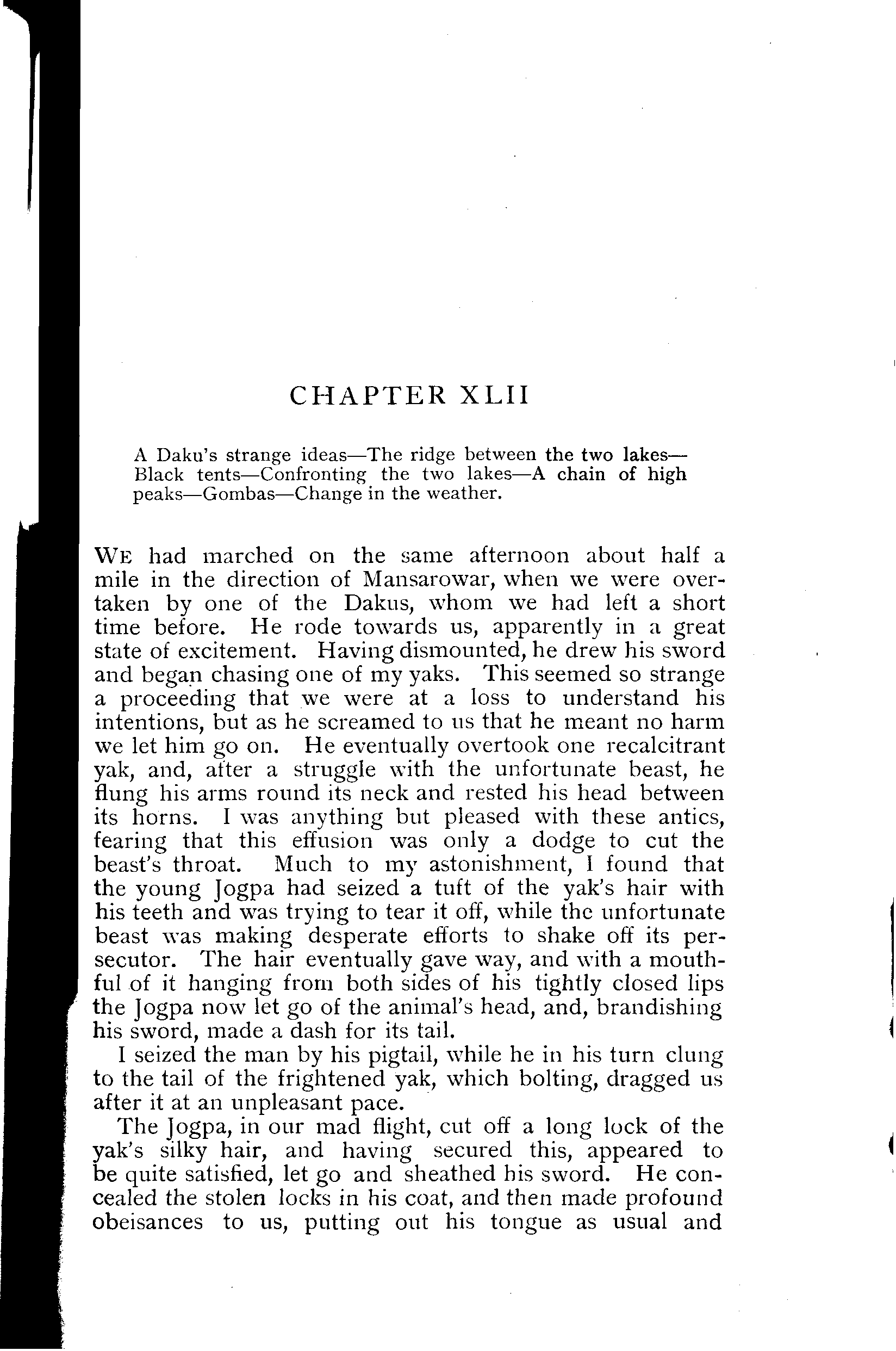 CHAPTER XLII

A Daku's strange ideas—The ridge between the two lakes—Black tents—Confronting the two lakes—A chain of high peaks—Gombas—Change in the weather.

WE had marched on the same afternoon about half a mile in the direction of Mansarowar, when we were overtaken by one of the Dakus, whom we had left a short time before. He rode towards us, apparently in a great state of excitement. Having dismounted, he drew his sword and began chasing one of my yaks. This seemed so strange a proceeding that we were at a loss to understand his intentions, but as he screamed to us that he meant no harm we let him go on. He eventually overtook one recalcitrant yak, and, after a struggle with the unfortunate beast, he flung his arms round its neck and rested his head between its horns. I was anything but pleased with these antics, fearing that this effusion was only a dodge to cut the beast's throat. Much to my astonishment, I found that the young Jogpa had seized a tuft of the yak's hair with his teeth and was trying to tear it off, while the unfortunate beast was making desperate efforts to shake off its persecutor. The hair eventually gave way, and with a mouthful of it hanging from both sides of his tightly closed lips the Jogpa now let go of the animal's head, and, brandishing his sword, made a dash for its tail.

I seized the man by his pigtail, while he in his turn clung to the tail of the frightened yak, which bolting, dragged us after it at an unpleasant pace.

The Jogpa, in our mad flight, cut off a long lock of the yak's silky hair, and having secured this, appeared to be quite satisfied, let go and sheathed his sword. He concealed the stolen locks in his coat, and then made profound obeisances to us, putting out his tongue as usual and